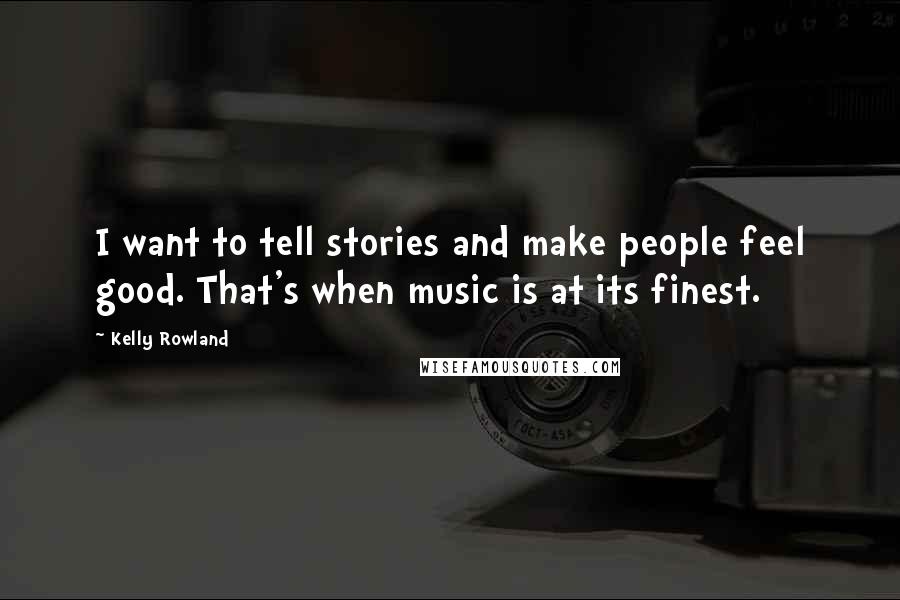 I want to tell stories and make people feel good. That's when music is at its finest.

~ Kelly Rowland

WISEFAMOUSQUOTES.COM